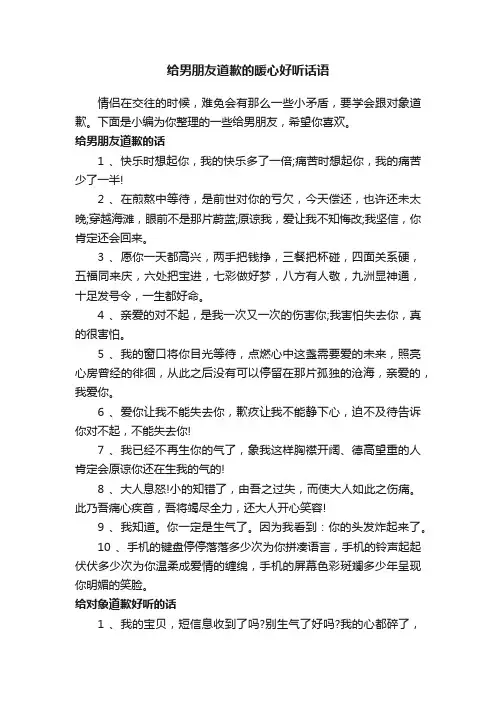 给男朋友道歉的暖心好听话语

情侣在交往的时候，难免会有那么一些小矛盾，要学会跟对象道歉。下面是小编为你整理的一些给男朋友，希望你喜欢。

给男朋友道歉的话

1 、快乐时想起你，我的快乐多了一倍;痛苦时想起你，我的痛苦少了一半!

2 、在煎熬中等待，是前世对你的亏欠，今天偿还，也许还未太晚;穿越海滩，眼前不是那片蔚蓝;原谅我，爱让我不知悔改;我坚信，你肯定还会回来。

3 、愿你一天都高兴，两手把钱挣，三餐把杯碰，四面关系硬，五福同来庆，六处把宝进，七彩做好梦，八方有人敬，九洲显神通，十足发号令，一生都好命。

4 、亲爱的对不起，是我一次又一次的伤害你;我害怕失去你，真的很害怕。

5 、我的窗口将你目光等待，点燃心中这盏需要爱的未来，照亮心房曾经的徘徊，从此之后没有可以停留在那片孤独的沧海，亲爱的，我爱你。

6 、爱你让我不能失去你，歉疚让我不能静下心，迫不及待告诉你对不起，不能失去你!

7 、我已经不再生你的气了，象我这样胸襟开阔、德高望重的人肯定会原谅你还在生我的气的!

8 、大人息怒!小的知错了，由吾之过失，而使大人如此之伤痛。此乃吾痛心疾首，吾将竭尽全力，还大人开心笑容!

9 、我知道。你一定是生气了。因为我看到：你的头发炸起来了。

10 、手机的键盘停停落落多少次为你拼凑语言，手机的铃声起起伏伏多少次为你温柔成爱情的缠绵，手机的屏幕色彩斑斓多少年呈现你明媚的笑脸。

给对象道歉好听的话

1 、我的宝贝，短信息收到了吗?别生气了好吗?我的心都碎了，